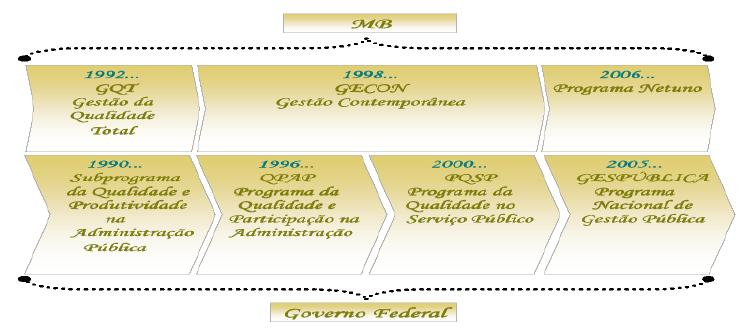 MB

1992...
GQT
Gestão da Qualidade Total

1998...
GECON
Gestão Contemporânea

2006...
Programa Netuno

1990...
Subprograma da Qualidade e Produtividade na Administração Pública

1996...
QPAP
Programa da Qualidade e Participação na Administração

2000...
PQSP
Programa da Qualidade no Serviço Público

2005...
GESPÚBLICA
Programa Nacional de Gestão Pública

Governo Federal